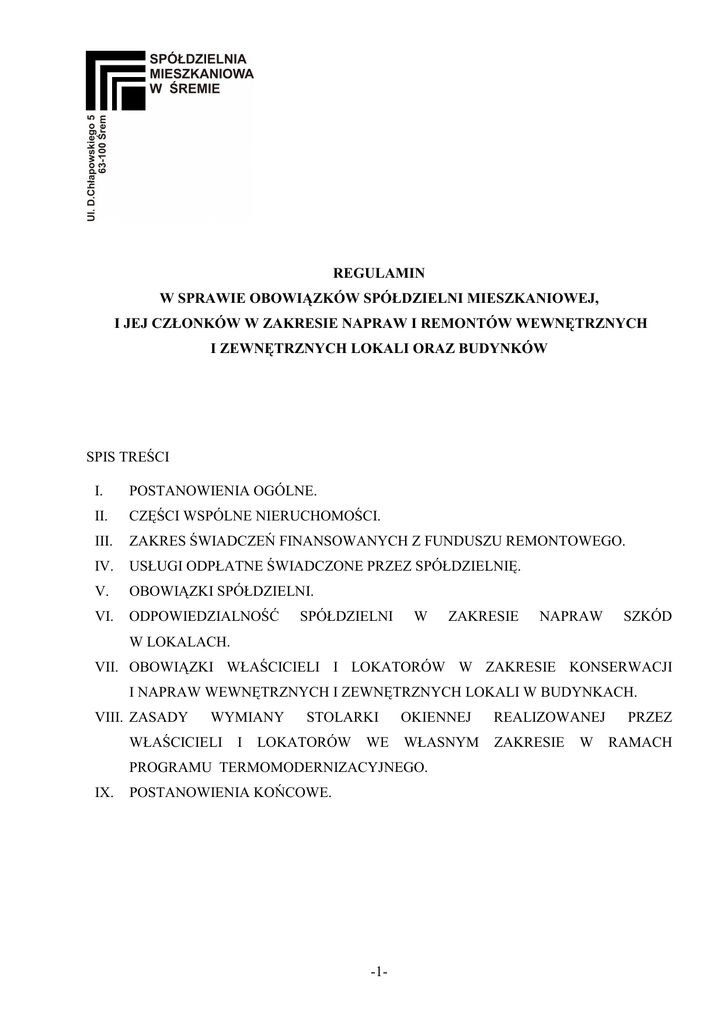 SPÓŁDZIELNIA MIESZKANIOWA W ŚREMIE

Ul. D.Chłapowskiego 5
63-100 Śrem

REGULAMIN
W SPRAWIE OBOWIĄZKÓW SPÓŁDZIELNI MIESZKANIOWEJ,
I JEJ CZŁONKÓW W ZAKRESIE NAPRAW I REMONTÓW WEWNĘTRZNYCH
I ZEWNĘTRZNYCH LOKALI ORAZ BUDYNKÓW

SPIS TREŚCI

I. POSTANOWIENIA OGÓLNE.
II. CZĘŚCI WSPÓLNE NIERUCHOMOŚCI.
III. ZAKRES ŚWIADCZEŃ FINANSOWANYCH Z FUNDUSZU REMONTOWEGO.
IV. USŁUGI ODPŁATNE ŚWIADCZONE PRZEZ SPÓŁDZIELNIĘ.
V. OBOWIĄZKI SPÓŁDZIELNI.
VI. ODPOWIEDZIALNOŚĆ SPÓŁDZIELNI W ZAKRESIE NAPRAW SZKÓD W LOKALACH.
VII. OBOWIĄZKI WŁAŚCICIELI I LOKATORÓW W ZAKRESIE KONSERWACJI I NAPRAW WEWNĘTRZNYCH I ZEWNĘTRZNYCH LOKALI W BUDYNKACH.
VIII. ZASADY WYMIANY STOLARKI OKIENNEJ REALIZOWANEJ PRZEZ WŁAŚCICIELI I LOKATORÓW WE WŁASNYM ZAKRESIE W RAMACH PROGRAMU TERMOMODERNIZACYJNEGO.
IX. POSTANOWIENIA KOŃCOWE.

-1-